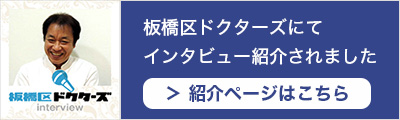 板橋区ドクターズ
interview

板橋区ドクターズにて
インタビュー紹介されました

> 紹介ページはこちら